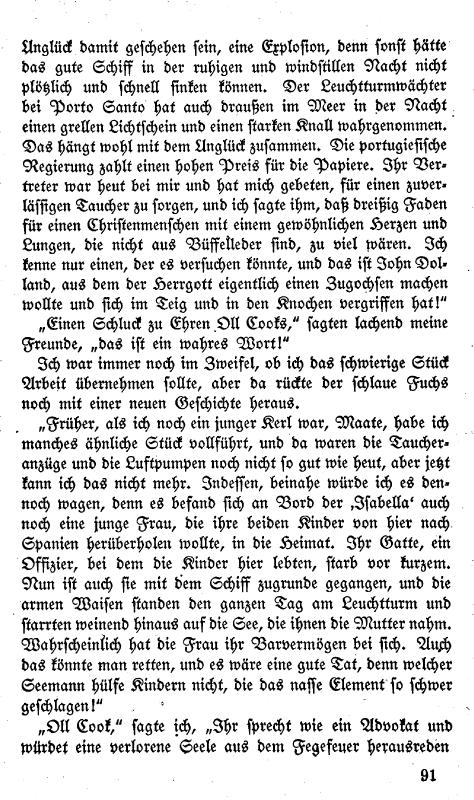 Unglück damit geschehen sein, eine Explosion, denn sonst hätte das gute Schiff in der ruhigen und windstillen Nacht nicht plötzlich und schnell sinken können. Der Leuchtturmwächter bei Porto Santo hat auch draußen im Meer in der Nacht einen grellen Lichtschein und einen starken Knall wahrgenommen. Das hängt wohl mit dem Unglück zusammen. Die portugiesische Regierung zahlt einen hohen Preis für die Papiere. Ihr Vertreter war heut bei mir und hat mich gebeten, für einen zuverlässigen Taucher zu sorgen, und ich sagte ihm, daß dreißig Faden für einen Christenmenschen mit einem gewöhnlichen Herzen und Lungen, die nicht aus Büffelleder sind, zu viel wären. Ich kenne nur einen, der es versuchen könnte, und das ist John Dolland, aus dem der Herrgott eigentlich einen Zugochsen machen wollte und sich im Teig und in den Knochen vergriffen hat!"

„Einen Schluck zu Ehren Oll Cooks," sagten lachend meine Freunde, „das ist ein wahres Wort!"

Ich war immer noch im Zweifel, ob ich das schwierige Stück Arbeit übernehmen sollte, aber da rückte der schlaue Fuchs noch mit einer neuen Geschichte heraus.

„Früher, als ich noch ein junger Kerl war, Maate, habe ich manches ähnliche Stück vollführt, und da waren die Taucheranzüge und die Luftpumpen noch nicht so gut wie heut, aber jetzt kann ich das nicht mehr. Indessen, beinahe würde ich es dennoch wagen, denn es befand sich an Bord der ‚Isabella' auch noch eine junge Frau, die ihre beiden Kinder von hier nach Spanien herüberholen wollte, in die Heimat. Ihr Gatte, ein Offizier, bei dem die Kinder hier lebten, starb vor kurzem. Nun ist auch sie mit dem Schiff zugrunde gegangen, und die armen Waisen standen den ganzen Tag am Leuchtturm und starrten weinend hinaus auf die See, die ihnen die Mutter nahm. Wahrscheinlich hat die Frau ihr Barvermögen bei sich. Auch das könnte man retten, und es wäre eine gute Tat, denn welcher Seemann hülfe Kindern nicht, die das nasse Element so schwer geschlagen!"

„Oll Cook," sagte ich, „Ihr sprecht wie ein Advokat und würdet eine verlorene Seele aus dem Fegefeuer herausreden

91